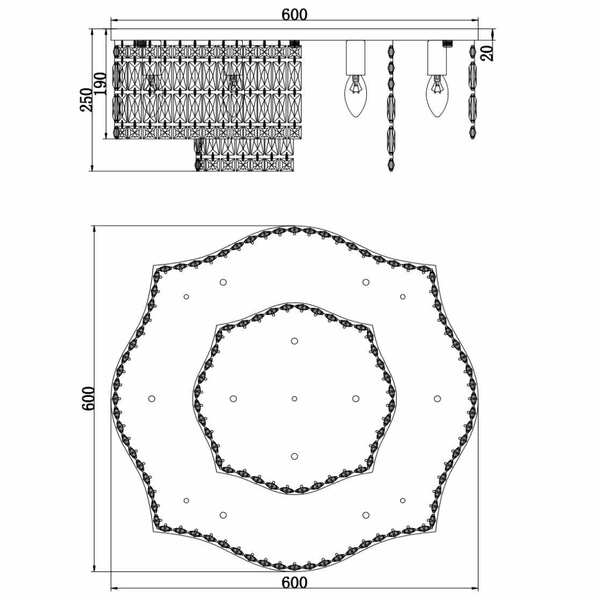 600
250
190
20
600
600